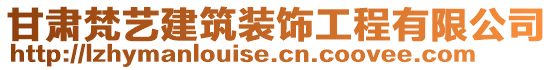 甘肃梵艺建筑装饰工程有限公司
http://lzhymanlouise.cn.coovee.com